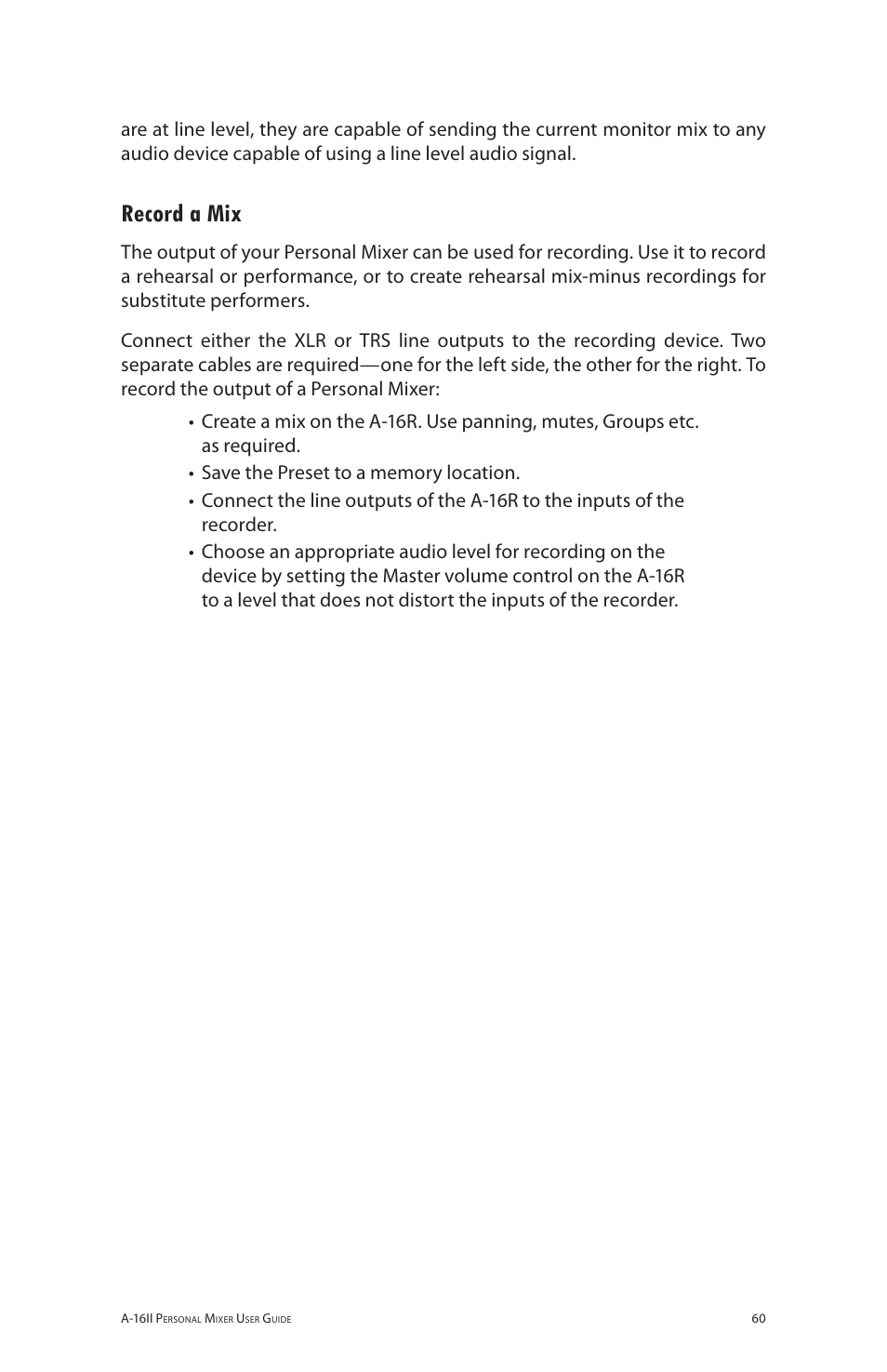 are at line level, they are capable of sending the current monitor mix to any audio device capable of using a line level audio signal.

Record a Mix

The output of your Personal Mixer can be used for recording. Use it to record a rehearsal or performance, or to create rehearsal mix-minus recordings for substitute performers.

Connect either the XLR or TRS line outputs to the recording device. Two separate cables are required—one for the left side, the other for the right. To record the output of a Personal Mixer:

• Create a mix on the A-16R. Use panning, mutes, Groups etc. as required.
• Save the Preset to a memory location.
• Connect the line outputs of the A-16R to the inputs of the recorder.
• Choose an appropriate audio level for recording on the device by setting the Master volume control on the A-16R to a level that does not distort the inputs of the recorder.

A-16II Personal Mixer User Guide

60